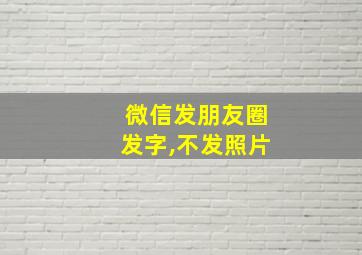 微信发朋友圈
发字,不发照片